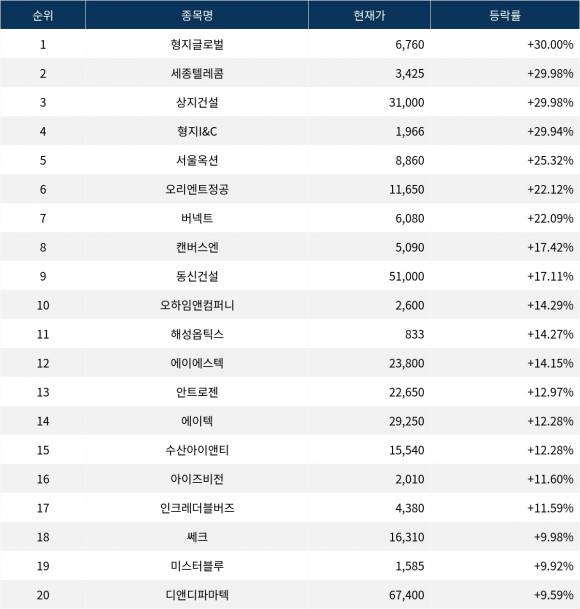 | 순위 | 종목명 | 현재가 | 등락률 |
|---|---|---|---|
| 1 | 형지글로벌 | 6,760 | +30.00% |
| 2 | 세종텔레콤 | 3,425 | +29.98% |
| 3 | 상지건설 | 31,000 | +29.98% |
| 4 | 형지I&C | 1,966 | +29.94% |
| 5 | 서울옥션 | 8,860 | +25.32% |
| 6 | 오리엔트정공 | 11,650 | +22.12% |
| 7 | 버넥트 | 6,080 | +22.09% |
| 8 | 캔버스엔 | 5,090 | +17.42% |
| 9 | 동신건설 | 51,000 | +17.11% |
| 10 | 오하임앤컴퍼니 | 2,600 | +14.29% |
| 11 | 해성옵틱스 | 833 | +14.27% |
| 12 | 에이에스텍 | 23,800 | +14.15% |
| 13 | 안트로젠 | 22,650 | +12.97% |
| 14 | 에이텍 | 29,250 | +12.28% |
| 15 | 수산아이앤티 | 15,540 | +12.28% |
| 16 | 아이즈비전 | 2,010 | +11.60% |
| 17 | 인크레더블버즈 | 4,380 | +11.59% |
| 18 | 쎄크 | 16,310 | +9.98% |
| 19 | 미스터블루 | 1,585 | +9.92% |
| 20 | 디앤디파마텍 | 67,400 | +9.59% |